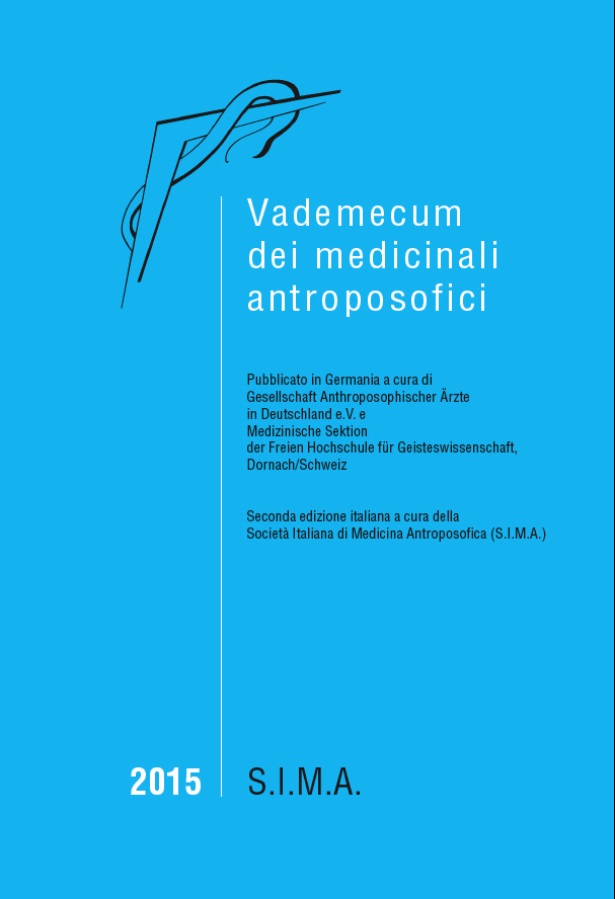 Vademecum dei medicinali antroposofici

Pubblicato in Germania a cura di Gesellschaft Anthroposophischer Ärzte in Deutschland e.V. e Medizinische Sektion der Freien Hochschule für Geisteswissenschaft, Dornach/Schweiz

Seconda edizione italiana a cura della Società Italiana di Medicina Antroposofica (S.I.M.A.)

2015

S.I.M.A.